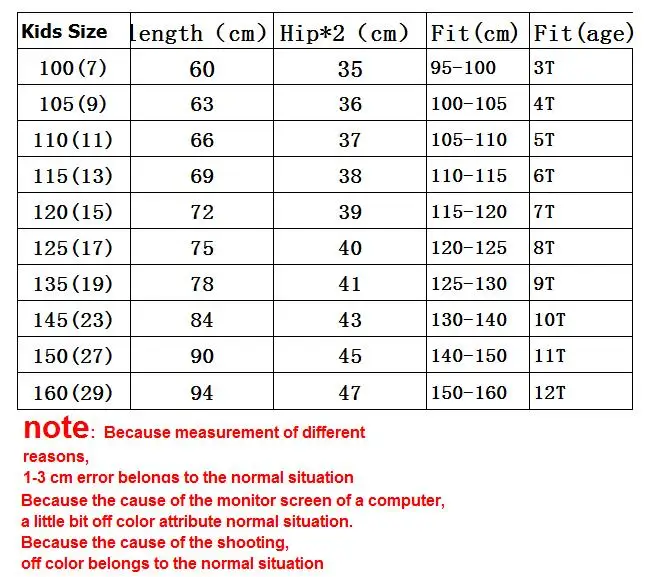 | Kids Size | length (cm) | Hip*2 (cm) | Fit(cm) | Fit(age) |
|---|---|---|---|---|
| 100(7) | 60 | 35 | 95-100 | 3T |
| 105(9) | 63 | 36 | 100-105 | 4T |
| 110(11) | 66 | 37 | 105-110 | 5T |
| 115(13) | 69 | 38 | 110-115 | 6T |
| 120(15) | 72 | 39 | 115-120 | 7T |
| 125(17) | 75 | 40 | 120-125 | 8T |
| 135(19) | 78 | 41 | 125-130 | 9T |
| 145(23) | 84 | 43 | 130-140 | 10T |
| 150(27) | 90 | 45 | 140-150 | 11T |
| 160(29) | 94 | 47 | 150-160 | 12T |

note: Because measurement of different reasons,
1-3 cm error belongs to the normal situation
Because the cause of the monitor screen of a computer, a little bit off color attribute normal situation.
Because the cause of the shooting, off color belongs to the normal situation